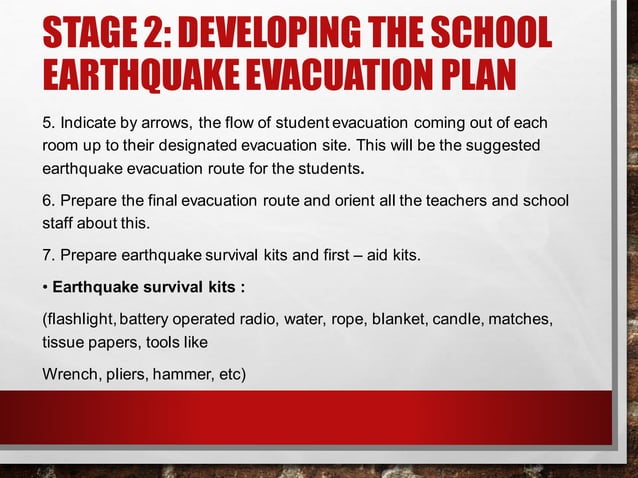 STAGE 2: DEVELOPING THE SCHOOL EARTHQUAKE EVACUATION PLAN

5. Indicate by arrows, the flow of student evacuation coming out of each room up to their designated evacuation site. This will be the suggested earthquake evacuation route for the students.

6. Prepare the final evacuation route and orient all the teachers and school staff about this.

7. Prepare earthquake survival kits and first – aid kits.

• Earthquake survival kits :

(flashlight, battery operated radio, water, rope, blanket, candle, matches, tissue papers, tools like

Wrench, pliers, hammer, etc)